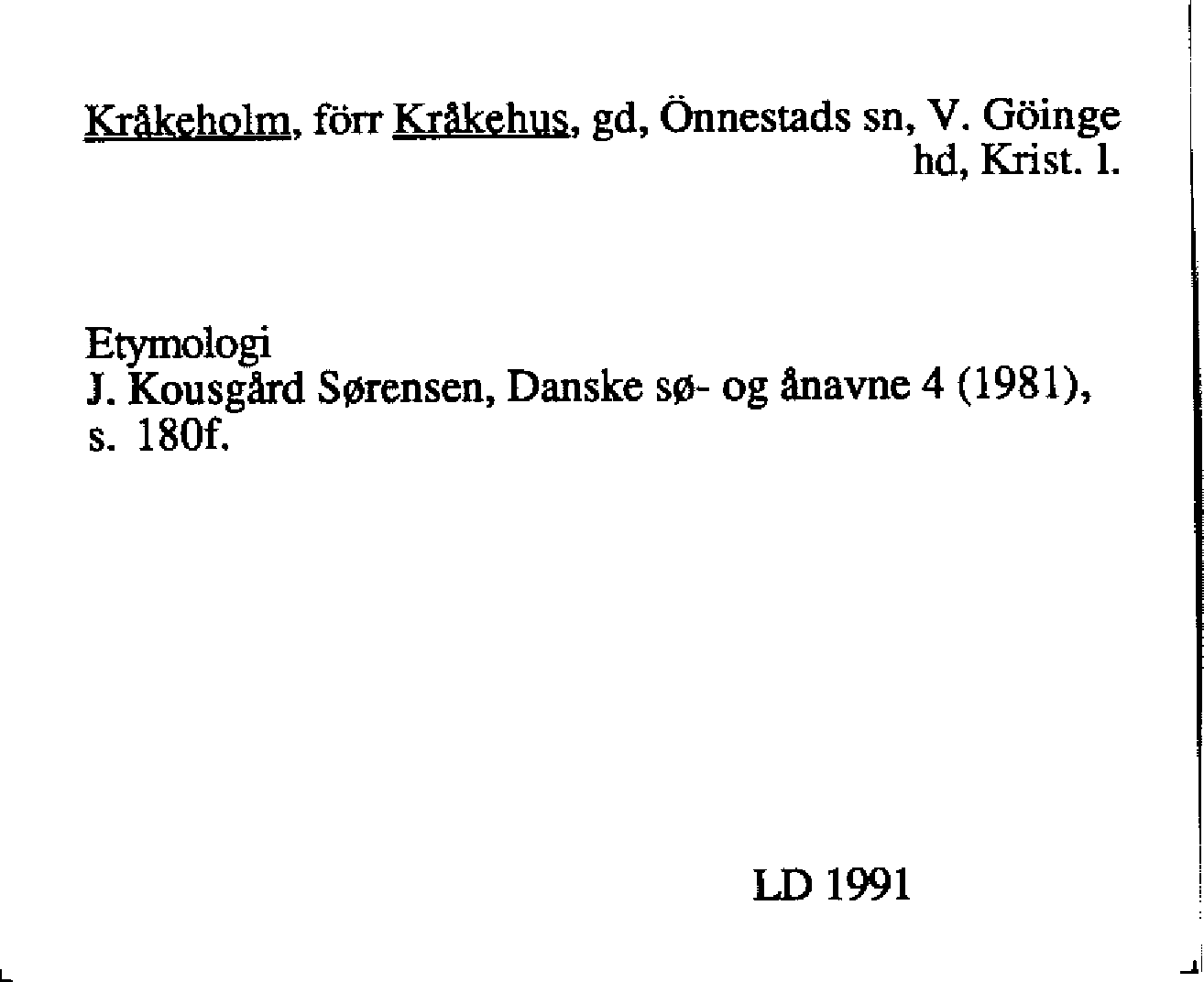 Kråkeholm, förr Kråkehus, gd, Önnestads sn, V. Göinge hd, Krist. l.

Etymologi
J. Kousgård Sørensen, Danske sø- og ånavne 4 (1981), s. 180f.

LD 1991